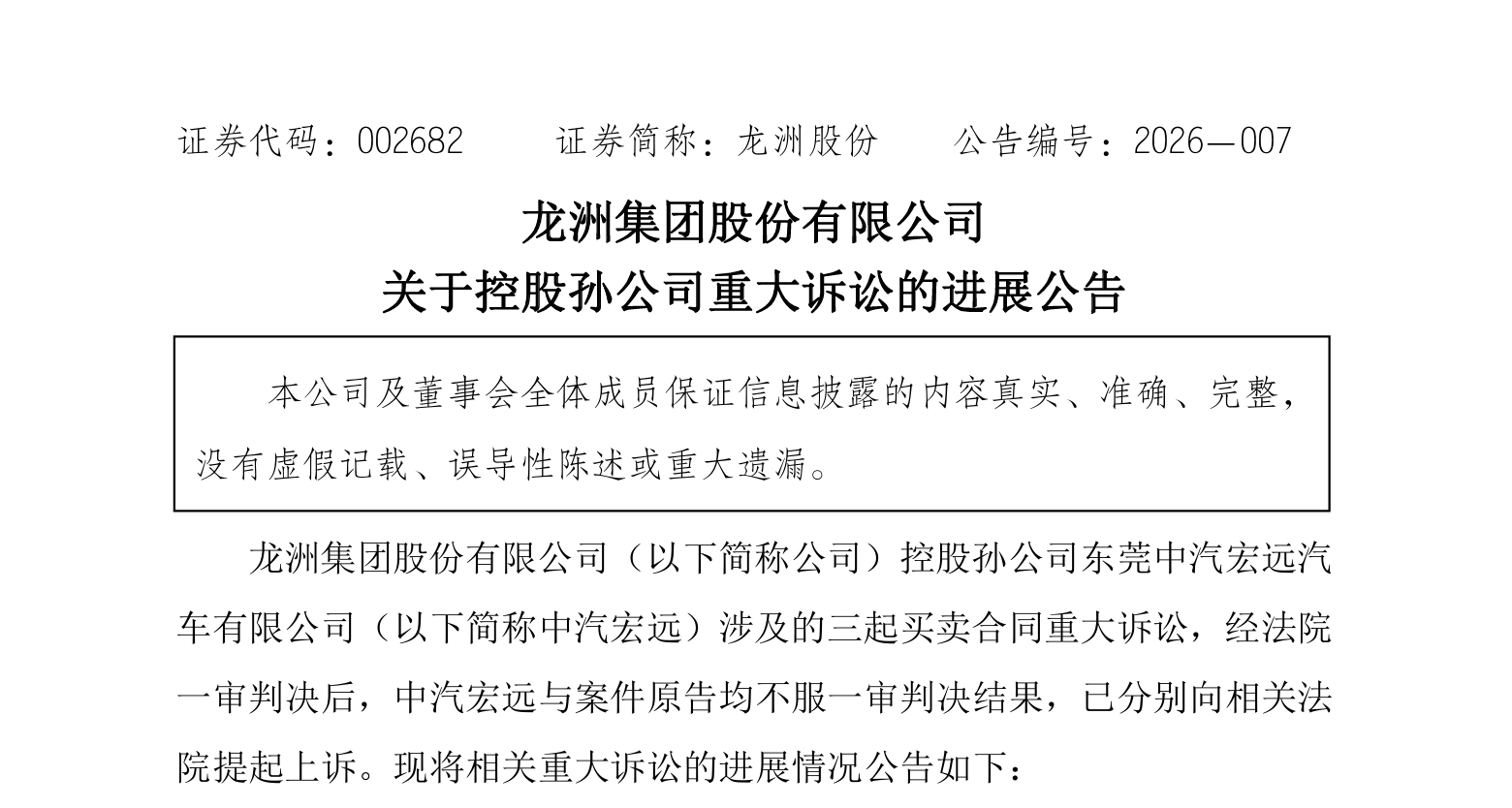 证券代码：002682 证券简称：龙洲股份 公告编号：2026—007

龙洲集团股份有限公司

关于控股孙公司重大诉讼的进展公告

本公司及董事会全体成员保证信息披露的内容真实、准确、完整，没有虚假记载、误导性陈述或重大遗漏。

龙洲集团股份有限公司（以下简称公司）控股孙公司东莞中汽宏远汽车有限公司（以下简称中汽宏远）涉及的三起买卖合同重大诉讼，经法院一审判决后，中汽宏远与案件原告均不服一审判决结果，已分别向相关法院提起上诉。现将相关重大诉讼的进展情况公告如下：